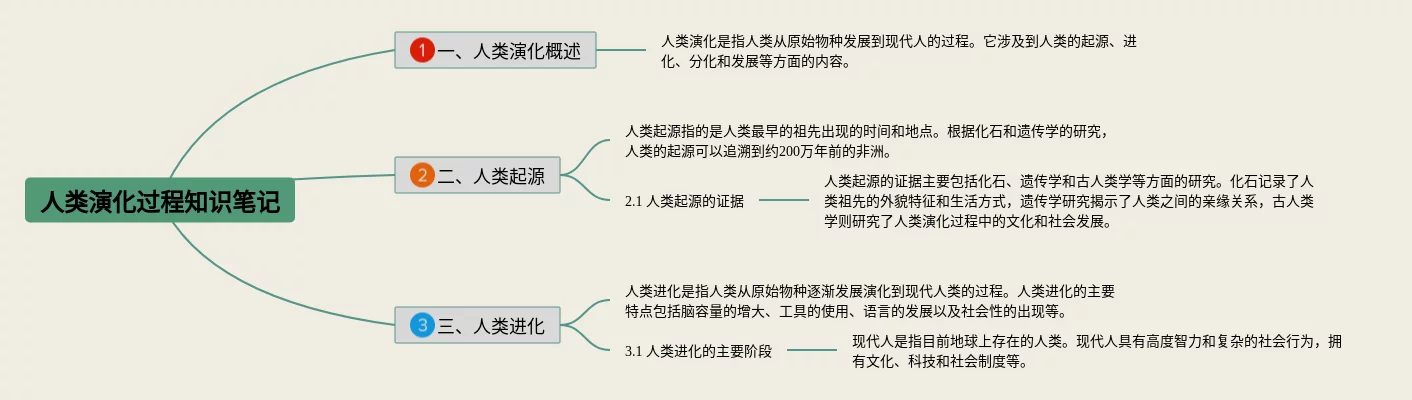 人类演化过程知识笔记

1 一、人类演化概述

人类演化是指人类从原始物种发展到现代人的过程。它涉及到人类的起源、进化、分化和发展等方面的内容。

2 二、人类起源

人类起源指的是人类最早的祖先出现的时间和地点。根据化石和遗传学的研究，人类的起源可以追溯到约200万年前的非洲。

2.1 人类起源的证据

人类起源的证据主要包括化石、遗传学和古人类学等方面的研究。化石记录了人类祖先的外貌特征和生活方式，遗传学研究揭示了人类之间的亲缘关系，古人类学则研究了人类演化过程中的文化和社会发展。

3 三、人类进化

人类进化是指人类从原始物种逐渐发展演化到现代人类的过程。人类进化的主要特点包括脑容量的增大、工具的使用、语言的发展以及社会性的出现等。

3.1 人类进化的主要阶段

现代人是指目前地球上存在的人类。现代人具有高度智力和复杂的社会行为，拥有文化、科技和社会制度等。